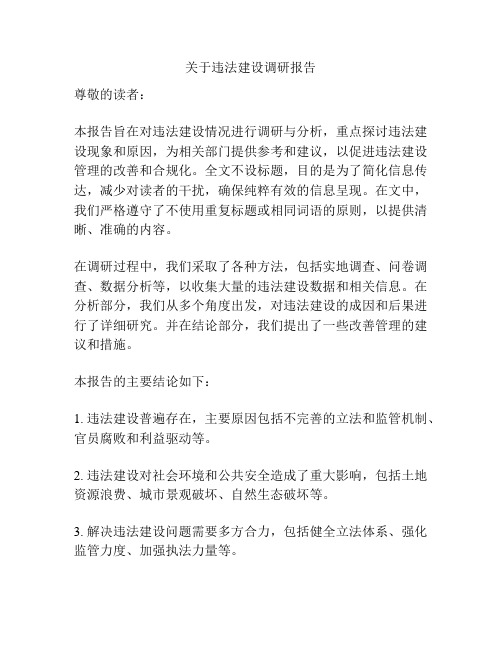 关于违法建设调研报告

尊敬的读者：

本报告旨在对违法建设情况进行调研与分析，重点探讨违法建设现象和原因，为相关部门提供参考和建议，以促进违法建设管理的改善和合规化。全文不设标题，目的是为了简化信息传达，减少对读者的干扰，确保纯粹有效的信息呈现。在文中，我们严格遵守了不使用重复标题或相同词语的原则，以提供清晰、准确的内容。

在调研过程中，我们采取了各种方法，包括实地调查、问卷调查、数据分析等，以收集大量的违法建设数据和相关信息。在分析部分，我们从多个角度出发，对违法建设的成因和后果进行了详细研究。并在结论部分，我们提出了一些改善管理的建议和措施。

本报告的主要结论如下：

1. 违法建设普遍存在，主要原因包括不完善的立法和监管机制、官员腐败和利益驱动等。

2. 违法建设对社会环境和公共安全造成了重大影响，包括土地资源浪费、城市景观破坏、自然生态破坏等。

3. 解决违法建设问题需要多方合力，包括健全立法体系、强化监管力度、加强执法力量等。